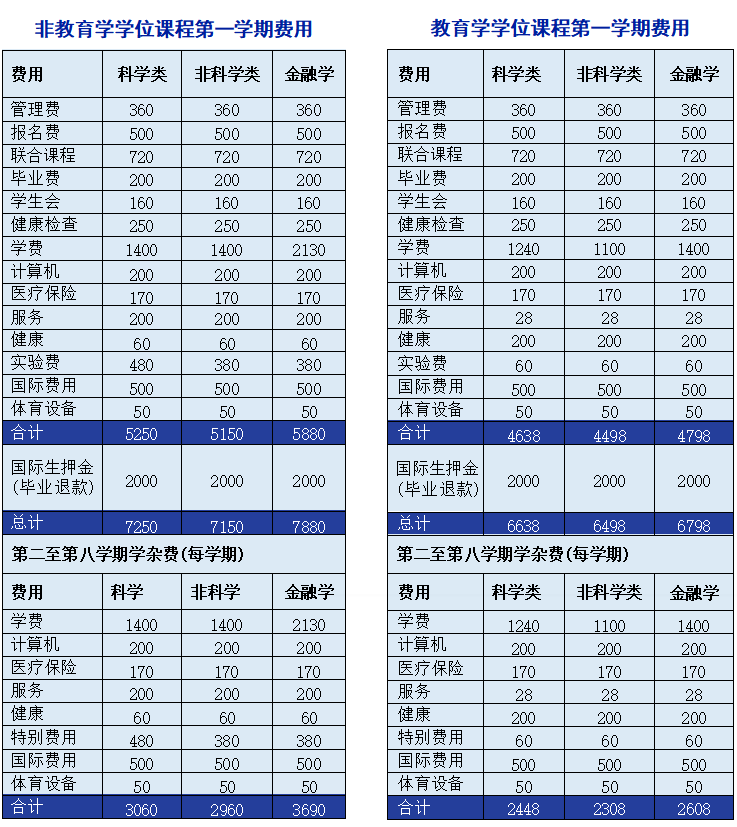 非教育学学位课程第一学期费用

| 费用 | 科学类 | 非科学类 | 金融学 |
|---|---|---|---|
| 管理费 | 360 | 360 | 360 |
| 报名费 | 500 | 500 | 500 |
| 联合课程 | 720 | 720 | 720 |
| 毕业费 | 200 | 200 | 200 |
| 学生会 | 160 | 160 | 160 |
| 健康检查 | 250 | 250 | 250 |
| 学费 | 1400 | 1400 | 2130 |
| 计算机 | 200 | 200 | 200 |
| 医疗保险 | 170 | 170 | 170 |
| 服务 | 200 | 200 | 200 |
| 健康 | 60 | 60 | 60 |
| 实验费 | 480 | 380 | 380 |
| 国际费用 | 500 | 500 | 500 |
| 体育设备 | 50 | 50 | 50 |
| 合计 | 5250 | 5150 | 5880 |
| 国际生押金(毕业退款) | 2000 | 2000 | 2000 |
| 总计 | 7250 | 7150 | 7880 |

第二至第八学期学杂费(每学期)

| 费用 | 科学 | 非科学 | 金融学 |
|---|---|---|---|
| 学费 | 1400 | 1400 | 2130 |
| 计算机 | 200 | 200 | 200 |
| 医疗保险 | 170 | 170 | 170 |
| 服务 | 200 | 200 | 200 |
| 健康 | 60 | 60 | 60 |
| 特别费用 | 480 | 380 | 380 |
| 国际费用 | 500 | 500 | 500 |
| 体育设备 | 50 | 50 | 50 |
| 合计 | 3060 | 2960 | 3690 |

教育学学位课程第一学期费用

| 费用 | 科学类 | 非科学类 | 金融学 |
|---|---|---|---|
| 管理费 | 360 | 360 | 360 |
| 报名费 | 500 | 500 | 500 |
| 联合课程 | 720 | 720 | 720 |
| 毕业费 | 200 | 200 | 200 |
| 学生会 | 160 | 160 | 160 |
| 健康检查 | 250 | 250 | 250 |
| 学费 | 1240 | 1100 | 1400 |
| 计算机 | 200 | 200 | 200 |
| 医疗保险 | 170 | 170 | 170 |
| 服务 | 28 | 28 | 28 |
| 健康 | 200 | 200 | 200 |
| 实验费 | 60 | 60 | 60 |
| 国际费用 | 500 | 500 | 500 |
| 体育设备 | 50 | 50 | 50 |
| 合计 | 4638 | 4498 | 4798 |
| 国际生押金(毕业退款) | 2000 | 2000 | 2000 |
| 总计 | 6638 | 6498 | 6798 |

第二至第八学期学杂费(每学期)

| 费用 | 科学类 | 非科学类 | 金融学 |
|---|---|---|---|
| 学费 | 1240 | 1100 | 1400 |
| 计算机 | 200 | 200 | 200 |
| 医疗保险 | 170 | 170 | 170 |
| 服务 | 28 | 28 | 28 |
| 健康 | 200 | 200 | 200 |
| 特别费用 | 60 | 60 | 60 |
| 国际费用 | 500 | 500 | 500 |
| 体育设备 | 50 | 50 | 50 |
| 合计 | 2448 | 2308 | 2608 |